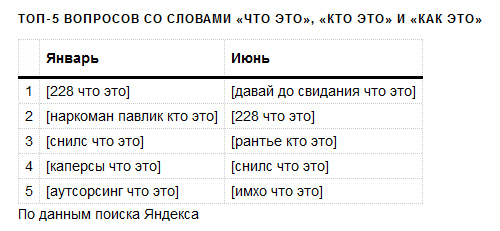 ТОП-5 ВОПРОСОВ СО СЛОВАМИ «ЧТО ЭТО», «КТО ЭТО» И «КАК ЭТО»

| | Январь | Июнь |
|---|---|---|
| 1 | [228 что это] | [давай до свидания что это] |
| 2 | [наркоман павлик кто это] | [228 что это] |
| 3 | [снилс что это] | [рантье кто это] |
| 4 | [каперсы что это] | [снилс что это] |
| 5 | [аутсорсинг что это] | [имхо что это] |

По данным поиска Яндекса